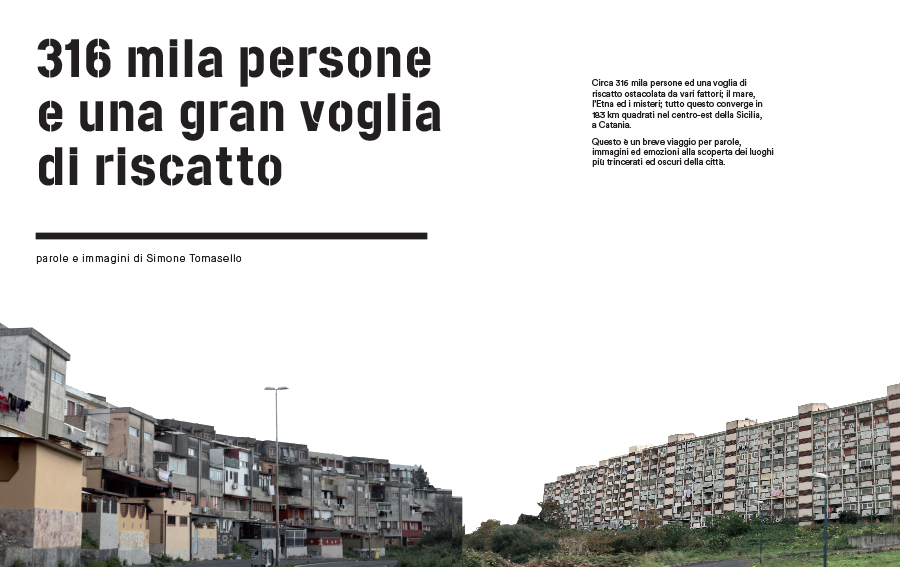 316 mila persone e una gran voglia di riscatto

parole e immagini di Simone Tomasello

Circa 316 mila persone ed una voglia di riscatto ostacolata da vari fattori; il mare, l'Etna ed i misteri; tutto questo converge in 183 km quadrati nel centro-est della Sicilia, a Catania.

Questo è un breve viaggio per parole, immagini ed emozioni alla scoperta dei luoghi più trincerati ed oscuri della città.